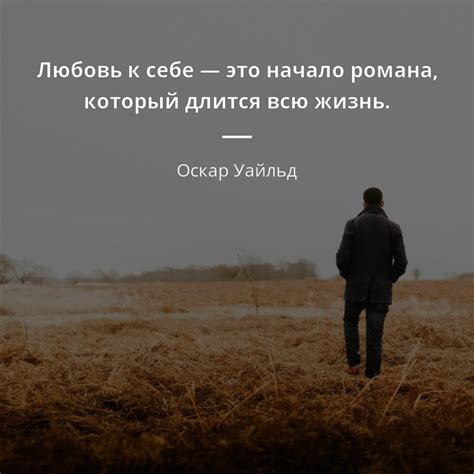 Любовь к себе — это начало романа, который длится всю жизнь.

Оскар Уайльд